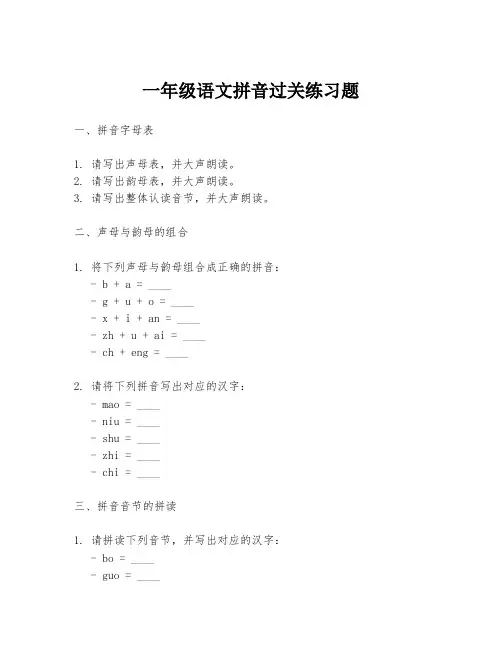 一年级语文拼音过关练习题

一、拼音字母表

1. 请写出声母表，并大声朗读。
2. 请写出韵母表，并大声朗读。
3. 请写出整体认读音节，并大声朗读。

二、声母与韵母的组合

1. 将下列声母与韵母组合成正确的拼音：
- b + a = ____
- g + u + o = ____
- x + i + an = ____
- zh + u + ai = ____
- ch + eng = ____

2. 请将下列拼音写出对应的汉字：
- mao = ____
- niu = ____
- shu = ____
- zhi = ____
- chi = ____

三、拼音音节的拼读

1. 请拼读下列音节，并写出对应的汉字：
- bo = ____
- guo = ____